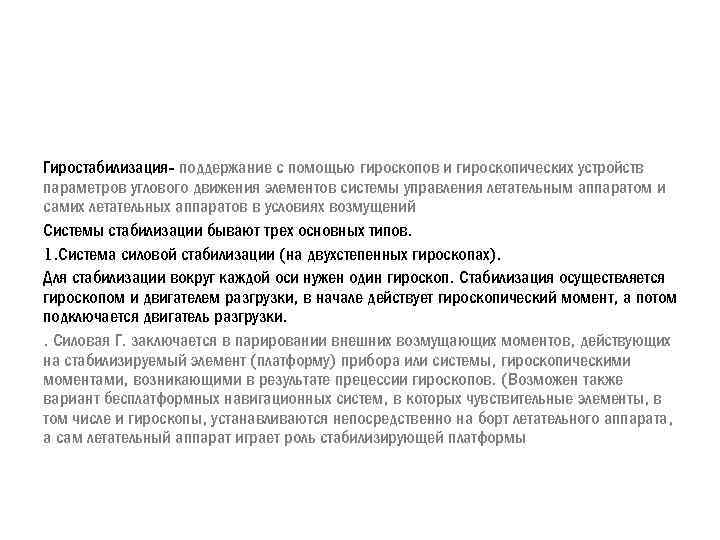 Гиростабилизация- поддержание с помощью гироскопов и гироскопических устройств параметров углового движения элементов системы управления летательным аппаратом и самих летательных аппаратов в условиях возмущений

Системы стабилизации бывают трех основных типов.

1.Система силовой стабилизации (на двухстепенных гироскопах).

Для стабилизации вокруг каждой оси нужен один гироскоп. Стабилизация осуществляется гироскопом и двигателем разгрузки, в начале действует гироскопический момент, а потом подключается двигатель разгрузки.

. Силовая Г. заключается в парировании внешних возмущающих моментов, действующих на стабилизируемый элемент (платформу) прибора или системы, гироскопическими моментами, возникающими в результате прецессии гироскопов. (Возможен также вариант бесплатформных навигационных систем, в которых чувствительные элементы, в том числе и гироскопы, устанавливаются непосредственно на борт летательного аппарата, а сам летательный аппарат играет роль стабилизирующей платформы